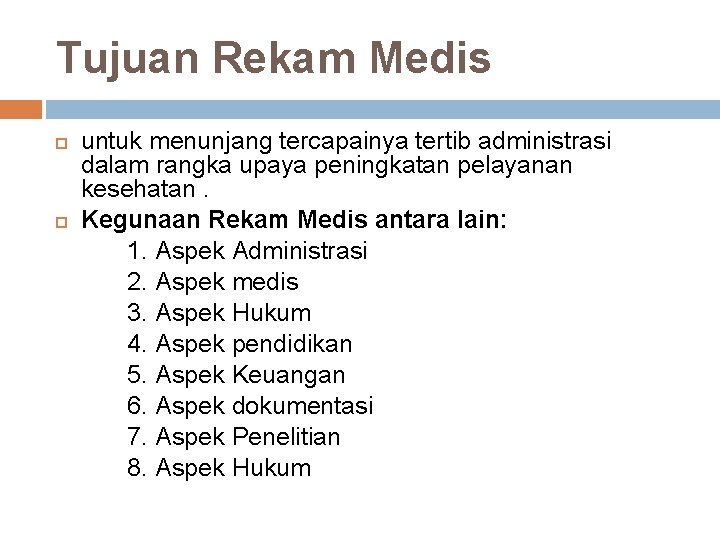 Tujuan Rekam Medis

untuk menunjang tercapainya tertib administrasi dalam rangka upaya peningkatan pelayanan kesehatan .

Kegunaan Rekam Medis antara lain:

1. Aspek Administrasi
2. Aspek medis
3. Aspek Hukum
4. Aspek pendidikan
5. Aspek Keuangan
6. Aspek dokumentasi
7. Aspek Penelitian
8. Aspek Hukum